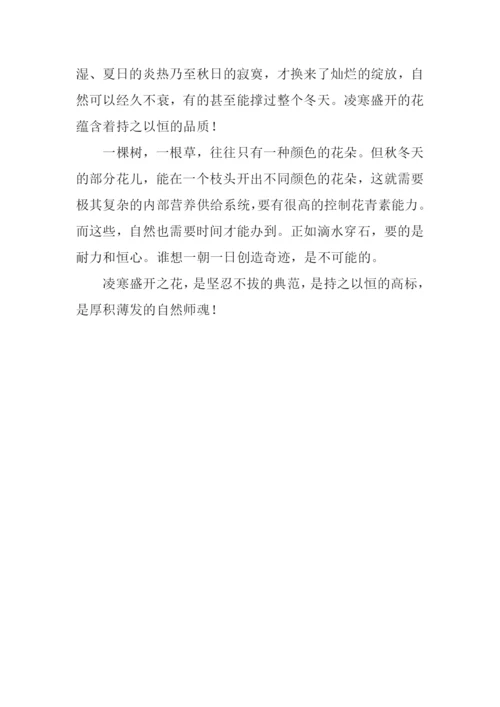 湿、夏日的炎热乃至秋日的寂寞，才换来了灿烂的绽放，自然可以经久不衰，有的甚至能撑过整个冬天。凌寒盛开的花蕴含着持之以恒的品质！

一棵树，一根草，往往只有一种颜色的花朵。但秋冬天的部分花儿，能在一个枝头开出不同颜色的花朵，这就需要极其复杂的内部营养供给系统，要有很高的控制花青素能力。而这些，自然也需要时间才能办到。正如滴水穿石，要的是耐力和恒心。谁想一朝一日创造奇迹，是不可能的。

凌寒盛开之花，是坚忍不拔的典范，是持之以恒的高标，是厚积薄发的自然师魂！